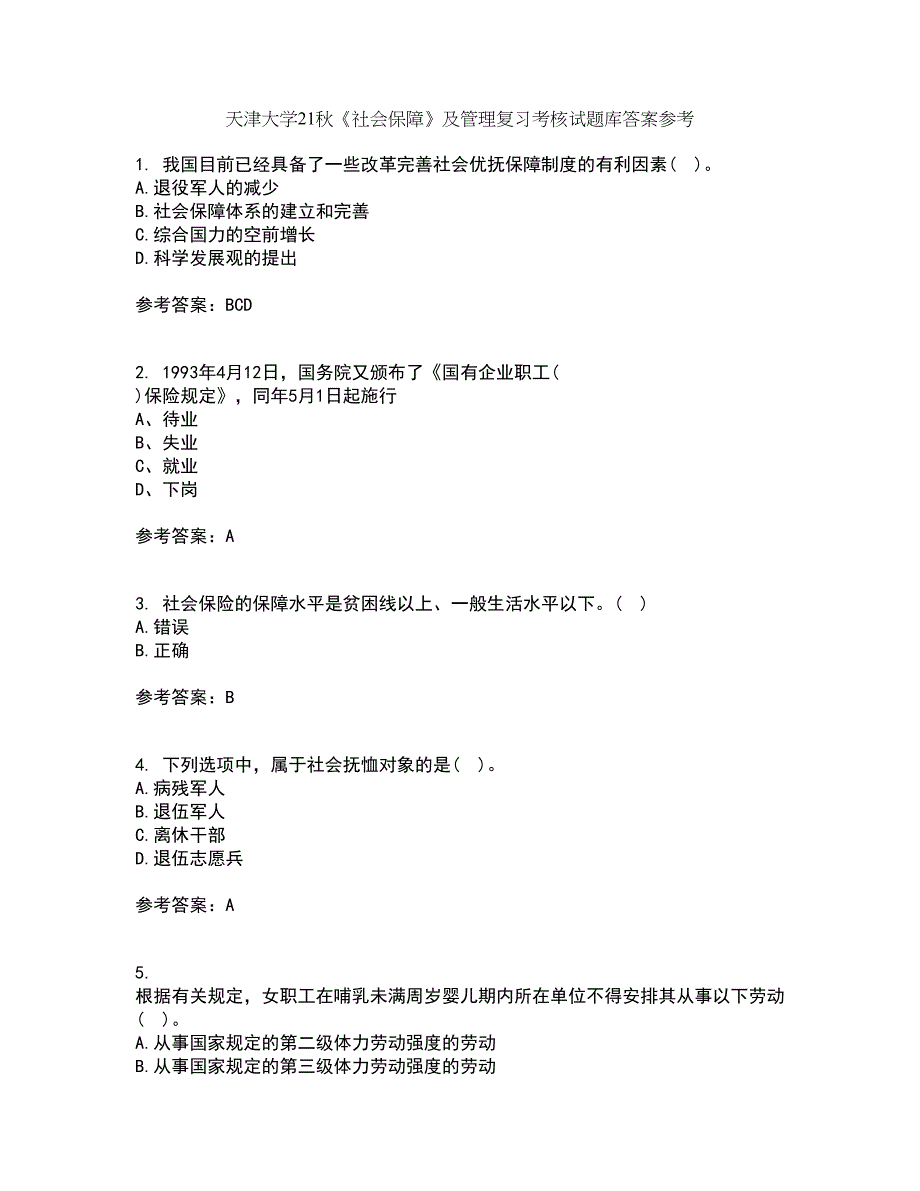 天津大学21秋《社会保障》及管理复习考核试题库答案参考

1. 我国目前已经具备了一些改革完善社会优抚保障制度的有利因素（ ）。
A.退役军人的减少
B.社会保障体系的建立和完善
C.综合国力的空前增长
D.科学发展观的提出

参考答案：BCD

2. 1993年4月12日，国务院又颁布了《国有企业职工（ ）保险规定》，同年5月1日起施行
A、待业
B、失业
C、就业
D、下岗

参考答案：A

3. 社会保险的保障水平是贫困线以上、一般生活水平以下。（ ）
A.错误
B.正确

参考答案：B

4. 下列选项中，属于社会抚恤对象的是（ ）。
A.病残军人
B.退伍军人
C.离休干部
D.退伍志愿兵

参考答案：A

5.
根据有关规定，女职工在哺乳未满周岁婴儿期内所在单位不得安排其从事以下劳动（ ）。
A.从事国家规定的第二级体力劳动强度的劳动
B.从事国家规定的第三级体力劳动强度的劳动